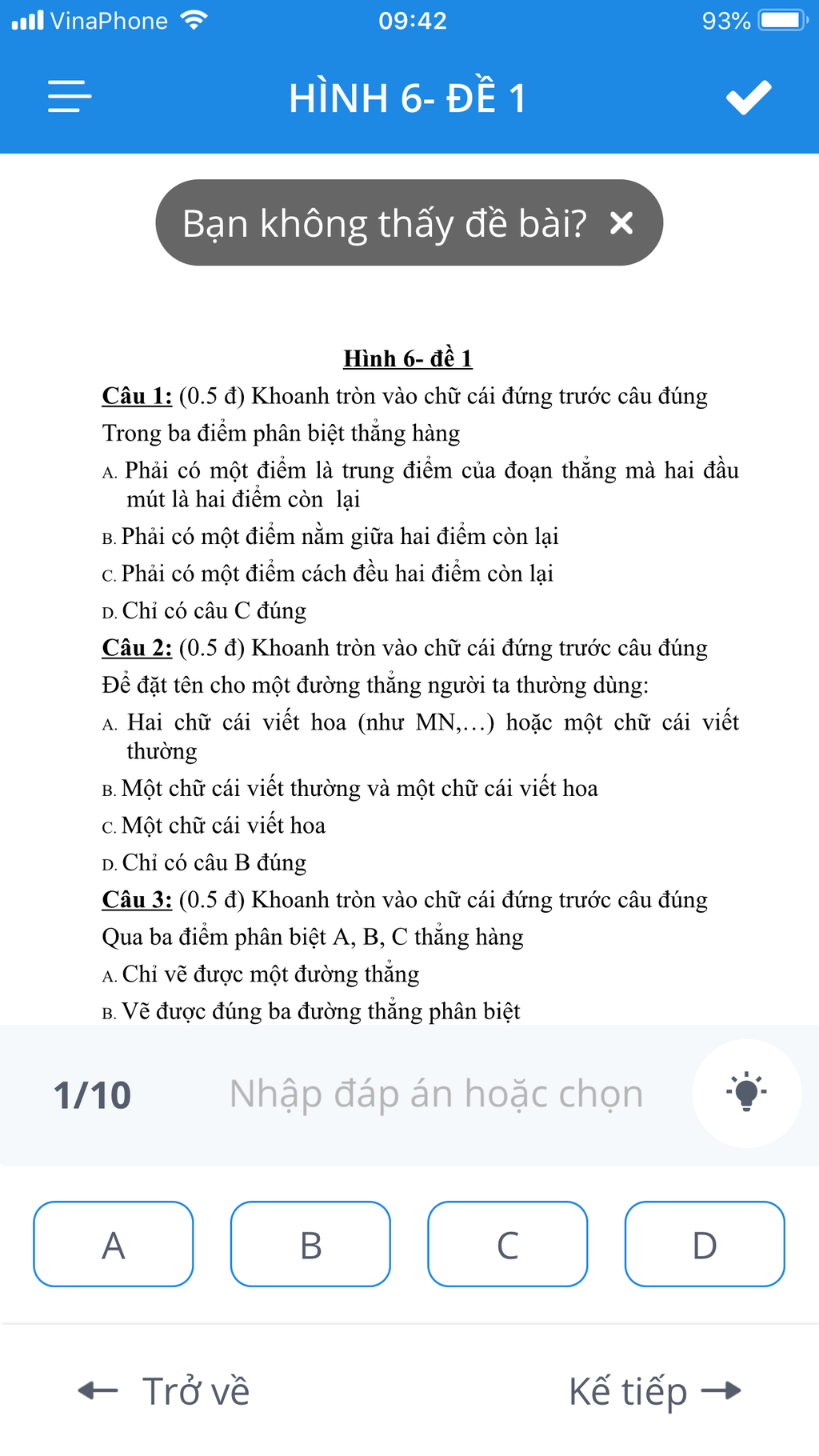 VinaPhone 09:42 93%

HÌNH 6- ĐỀ 1

Bạn không thấy đề bài? ×

Hình 6- đề 1

Câu 1: (0.5 đ) Khoanh tròn vào chữ cái đứng trước câu đúng

Trong ba điểm phân biệt thẳng hàng

A. Phải có một điểm là trung điểm của đoạn thẳng mà hai đầu mút là hai điểm còn lại

B. Phải có một điểm nằm giữa hai điểm còn lại

C. Phải có một điểm cách đều hai điểm còn lại

D. Chỉ có câu C đúng

Câu 2: (0.5 đ) Khoanh tròn vào chữ cái đứng trước câu đúng

Để đặt tên cho một đường thẳng người ta thường dùng:

A. Hai chữ cái viết hoa (như MN,…) hoặc một chữ cái viết thường

B. Một chữ cái viết thường và một chữ cái viết hoa

C. Một chữ cái viết hoa

D. Chỉ có câu B đúng

Câu 3: (0.5 đ) Khoanh tròn vào chữ cái đứng trước câu đúng

Qua ba điểm phân biệt A, B, C thẳng hàng

A. Chỉ vẽ được một đường thẳng

B. Vẽ được đúng ba đường thẳng phân biệt

1/10 Nhập đáp án hoặc chọn

A B C D

Trở về Kế tiếp